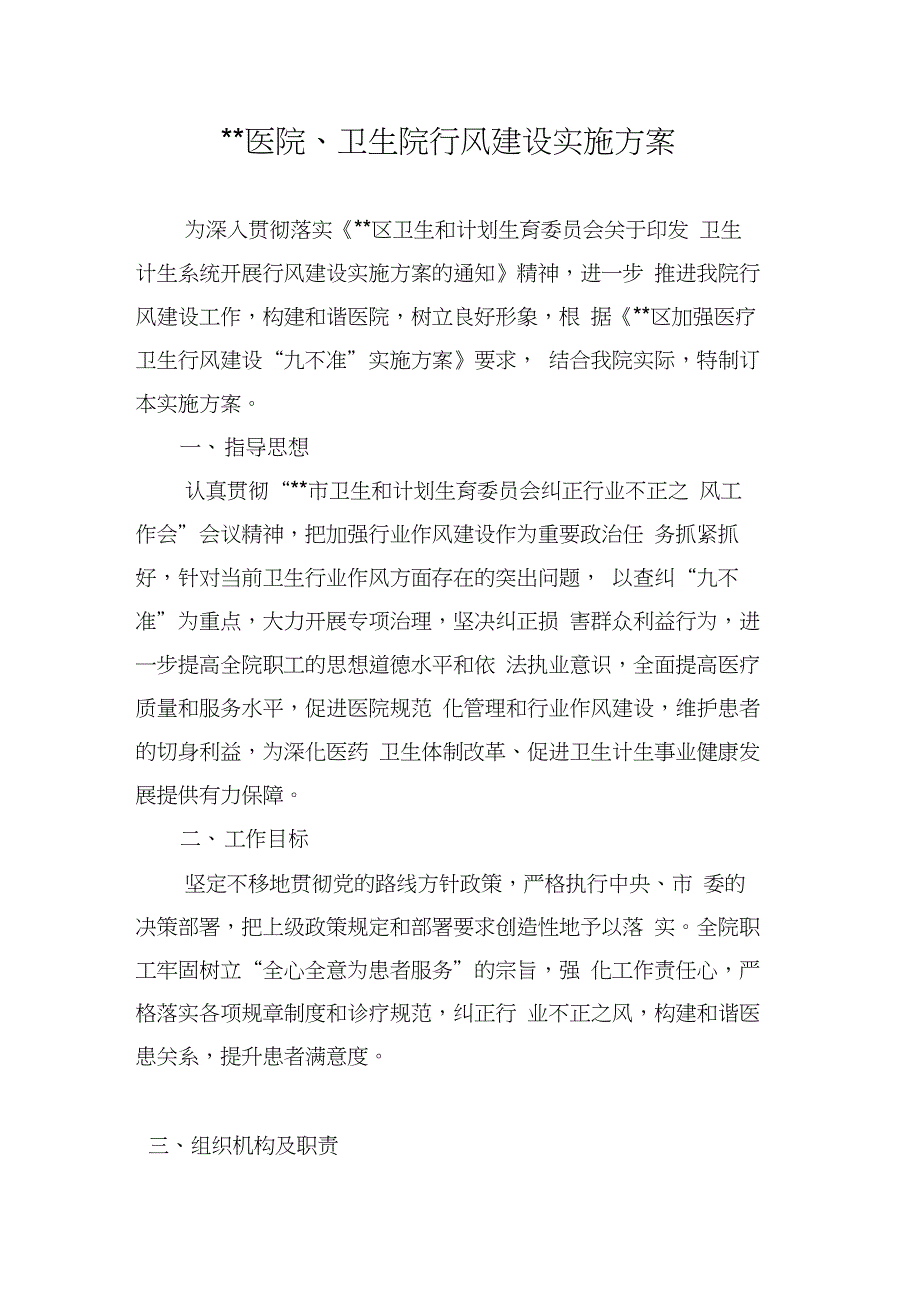 **医院、卫生院行风建设实施方案

为深入贯彻落实《**区卫生和计划生育委员会关于印发 卫生计生系统开展行风建设实施方案的通知》精神，进一步 推进我院行风建设工作，构建和谐医院，树立良好形象，根 据《**区加强医疗卫生行风建设“九不准”实施方案》要求， 结合我院实际，特制订本实施方案。

一、指导思想

认真贯彻“**市卫生和计划生育委员会纠正行业不正之 风工作会”会议精神，把加强行业作风建设作为重要政治任 务抓紧抓好，针对当前卫生行业作风方面存在的突出问题， 以查纠“九不准”为重点，大力开展专项治理，坚决纠正损 害群众利益行为，进一步提高全院职工的思想道德水平和依 法执业意识，全面提高医疗质量和服务水平，促进医院规范 化管理和行业作风建设，维护患者的切身利益，为深化医药 卫生体制改革、促进卫生计生事业健康发展提供有力保障。

二、工作目标

坚定不移地贯彻党的路线方针政策，严格执行中央、市 委的决策部署，把上级政策规定和部署要求创造性地予以落 实。全院职工牢固树立“全心全意为患者服务”的宗旨，强 化工作责任心，严格落实各项规章制度和诊疗规范，纠正行 业不正之风，构建和谐医患关系，提升患者满意度。

三、组织机构及职责